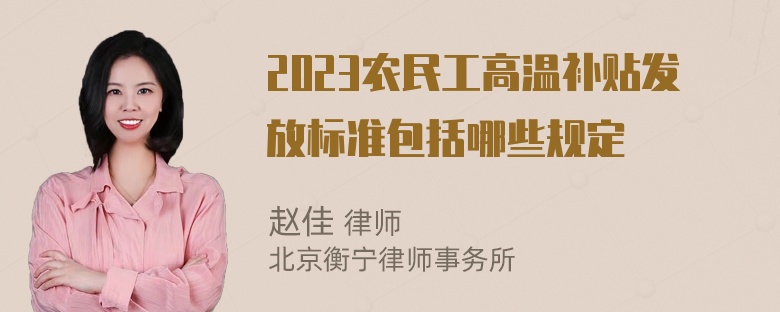 2023农民工高温补贴发放标准包括哪些规定

赵佳 律师
北京衡宁律师事务所